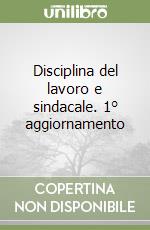 unilibro

Disciplina del lavoro e sindacale. 1° aggiornamento

COPERTINA NON DISPONIBILE